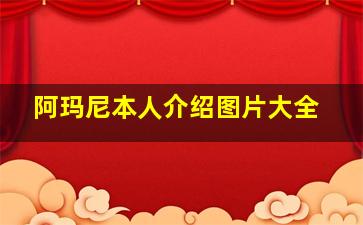 阿玛尼本人介绍图片大全